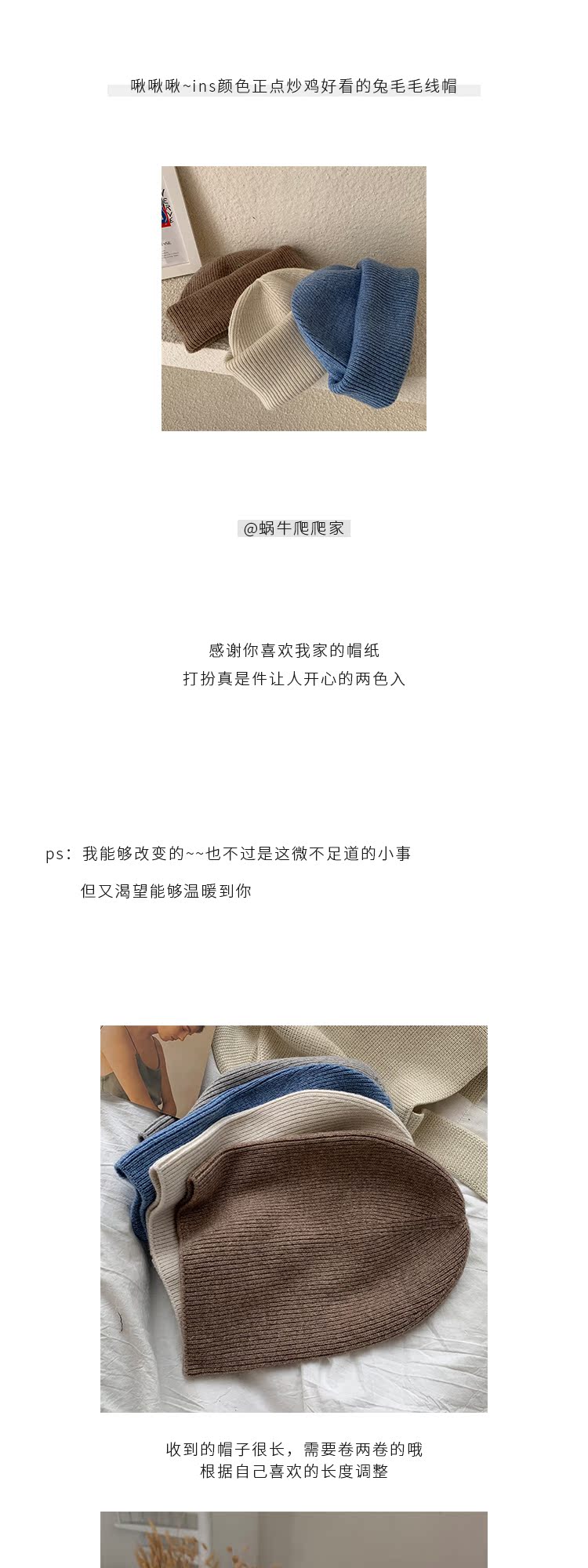 啾啾啾~ins颜色正点炒鸡好看的兔毛毛线帽

@蜗牛爬爬家

感谢你喜欢我家的帽纸
打扮真是件让人开心的两色入

ps：我能够改变的~~也不过是这微不足道的小事
但又渴望能够温暖到你

收到的帽子很长，需要卷两卷的哦
根据自己喜欢的长度调整